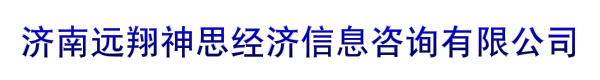 济南远翔神思经济信息咨询有限公司